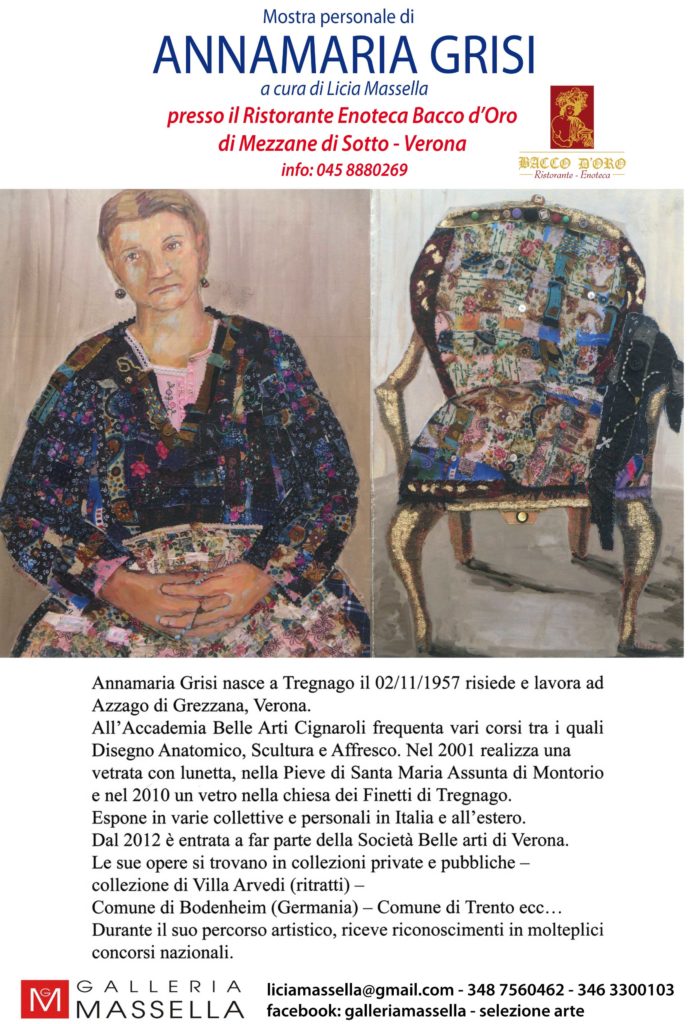 Mostra personale di
ANNAMARIA GRISI
a cura di Licia Massella
presso il Ristorante Enoteca Bacco d'Oro
di Mezzane di Sotto - Verona
info: 045 8880269

BACCO D'ORO
Ristorante - Enoteca

Annamaria Grisi nasce a Tregnago il 02/11/1957 risiede e lavora ad Azzago di Grezzana, Verona.
All'Accademia Belle Arti Cignaroli frequenta vari corsi tra i quali Disegno Anatomico, Scultura e Affresco. Nel 2001 realizza una vetrata con lunetta, nella Pieve di Santa Maria Assunta di Montorio e nel 2010 un vetro nella chiesa dei Finetti di Tregnago.
Espone in varie collettive e personali in Italia e all'estero.
Dal 2012 è entrata a far parte della Società Belle arti di Verona.
Le sue opere si trovano in collezioni private e pubbliche – collezione di Villa Arvedi (ritratti) –
Comune di Bodenheim (Germania) – Comune di Trento ecc…
Durante il suo percorso artistico, riceve riconoscimenti in molteplici concorsi nazionali.

GM GALLERIA MASSELLA
liciamassella@gmail.com - 348 7560462 - 346 3300103
facebook: galleriamassella - selezione arte